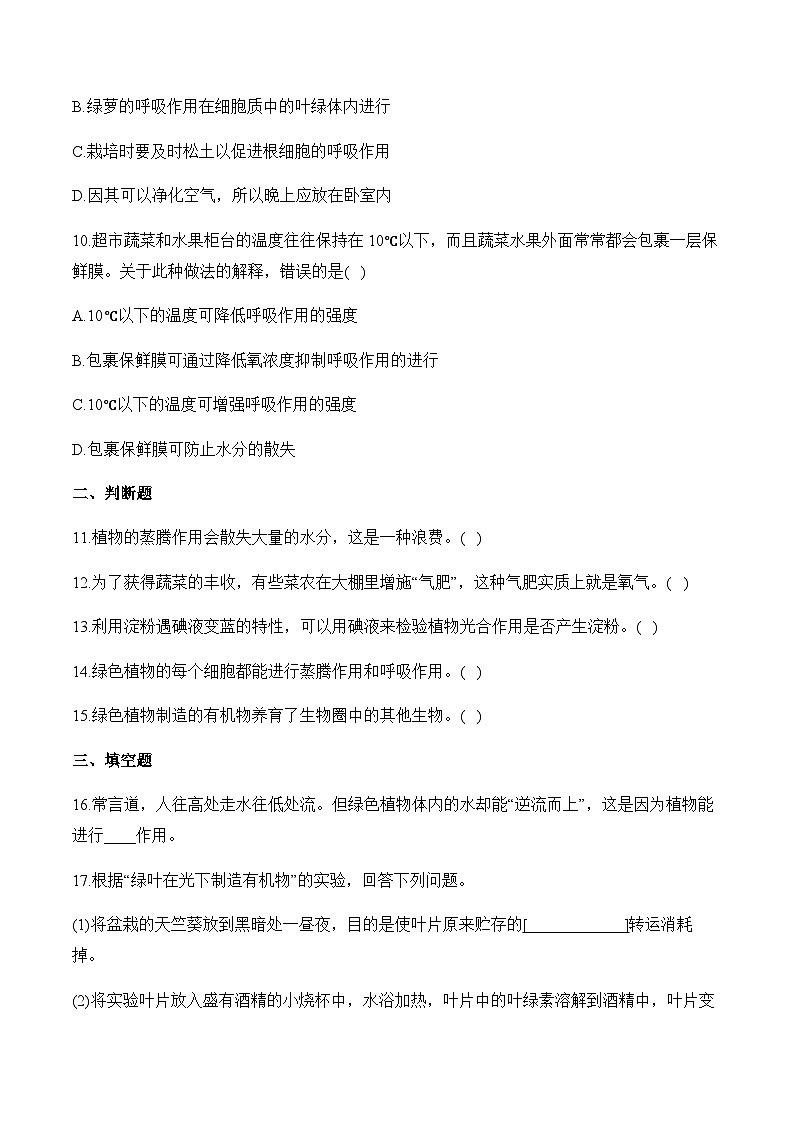 B.绿萝的呼吸作用在细胞质中的叶绿体内进行

C.栽培时要及时松土以促进根细胞的呼吸作用

D.因其可以净化空气，所以晚上应放在卧室内

10.超市蔬菜和水果柜台的温度往往保持在 10℃以下，而且蔬菜水果外面常常都会包裹一层保鲜膜。关于此种做法的解释，错误的是( )

A.10℃以下的温度可降低呼吸作用的强度

B.包裹保鲜膜可通过降低氧浓度抑制呼吸作用的进行

C.10℃以下的温度可增强呼吸作用的强度

D.包裹保鲜膜可防止水分的散失

二、判断题

11.植物的蒸腾作用会散失大量的水分，这是一种浪费。( )

12.为了获得蔬菜的丰收，有些菜农在大棚里增施“气肥”，这种气肥实质上就是氧气。( )

13.利用淀粉遇碘液变蓝的特性，可以用碘液来检验植物光合作用是否产生淀粉。( )

14.绿色植物的每个细胞都能进行蒸腾作用和呼吸作用。( )

15.绿色植物制造的有机物养育了生物圈中的其他生物。( )

三、填空题

16.常言道，人往高处走水往低处流。但绿色植物体内的水却能“逆流而上”，这是因为植物能进行____作用。

17.根据“绿叶在光下制造有机物”的实验，回答下列问题。

(1)将盆栽的天竺葵放到黑暗处一昼夜，目的是使叶片原来贮存的[____________]转运消耗掉。

(2)将实验叶片放入盛有酒精的小烧杯中，水浴加热，叶片中的叶绿素溶解到酒精中，叶片变